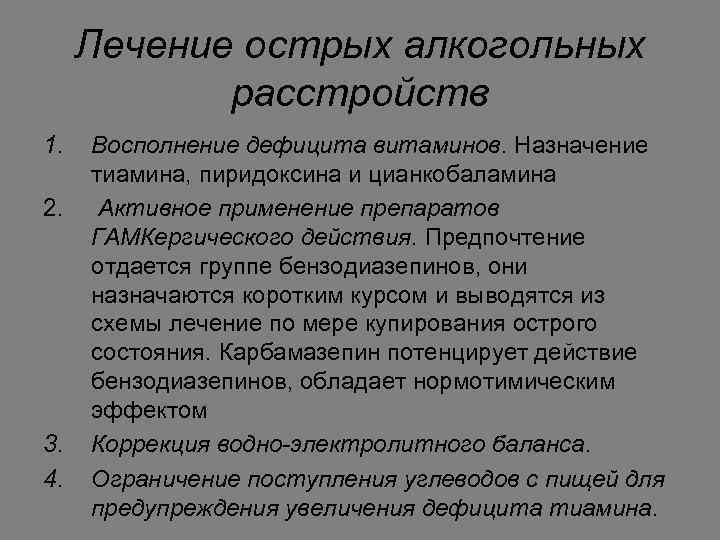 Лечение острых алкогольных расстройств

1. Восполнение дефицита витаминов. Назначение тиамина, пиридоксина и цианкобаламина
2. Активное применение препаратов ГАМКергического действия. Предпочтение отдается группе бензодиазепинов, они назначаются коротким курсом и выводятся из схемы лечение по мере купирования острого состояния. Карбамазепин потенцирует действие бензодиазепинов, обладает нормотимическим эффектом
3. Коррекция водно-электролитного баланса.
4. Ограничение поступления углеводов с пищей для предупреждения увеличения дефицита тиамина.